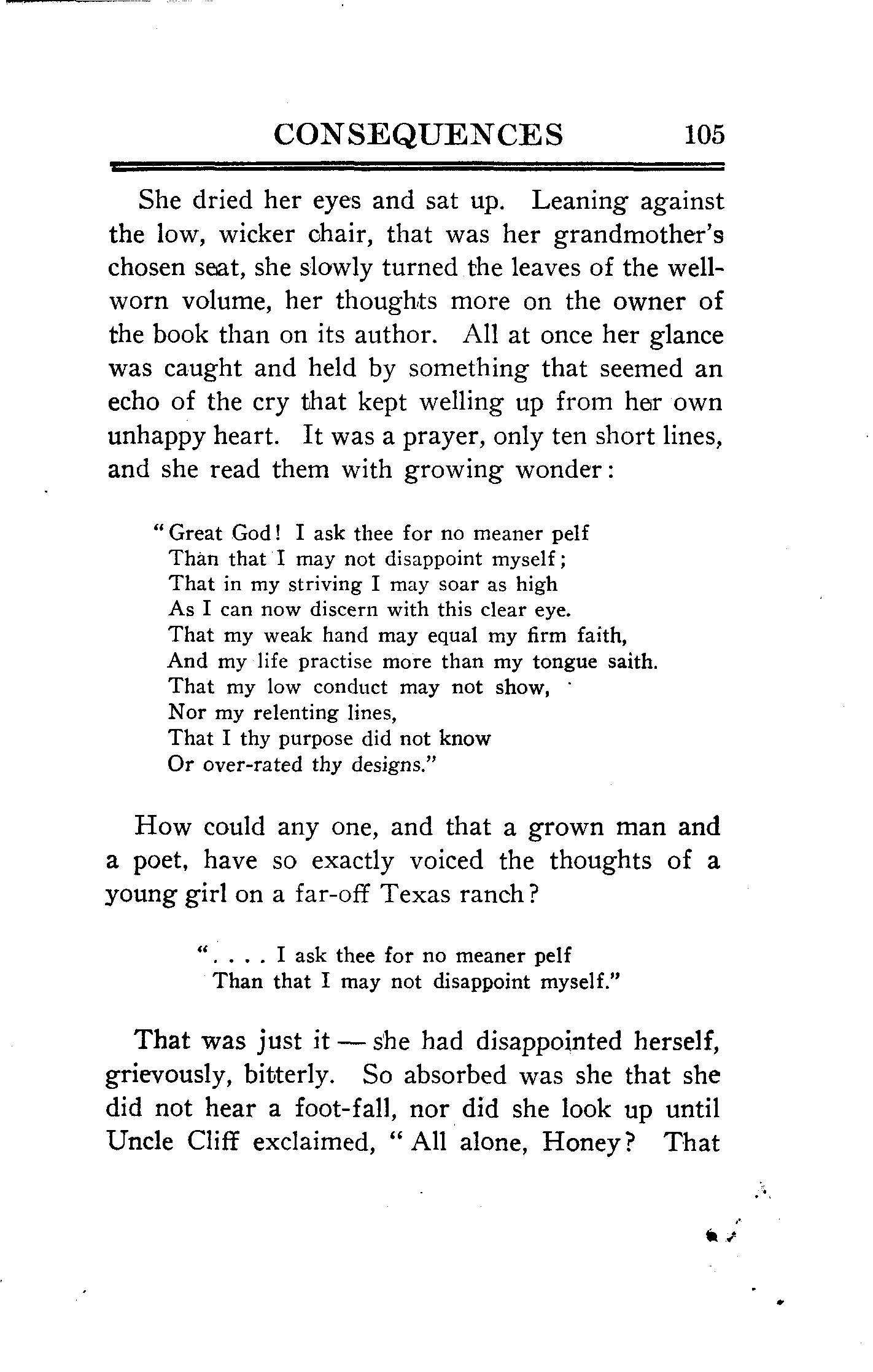 CONSEQUENCES 105

She dried her eyes and sat up. Leaning against the low, wicker chair, that was her grandmother's chosen seat, she slowly turned the leaves of the well-worn volume, her thoughts more on the owner of the book than on its author. All at once her glance was caught and held by something that seemed an echo of the cry that kept welling up from her own unhappy heart. It was a prayer, only ten short lines, and she read them with growing wonder:

"Great God! I ask thee for no meaner pelf
Than that I may not disappoint myself;
That in my striving I may soar as high
As I can now discern with this clear eye.
That my weak hand may equal my firm faith,
And my life practise more than my tongue saith.
That my low conduct may not show,
Nor my relenting lines,
That I thy purpose did not know
Or over-rated thy designs."

How could any one, and that a grown man and a poet, have so exactly voiced the thoughts of a young girl on a far-off Texas ranch?

". . . . I ask thee for no meaner pelf
Than that I may not disappoint myself."

That was just it — she had disappointed herself, grievously, bitterly. So absorbed was she that she did not hear a foot-fall, nor did she look up until Uncle Cliff exclaimed, "All alone, Honey? That